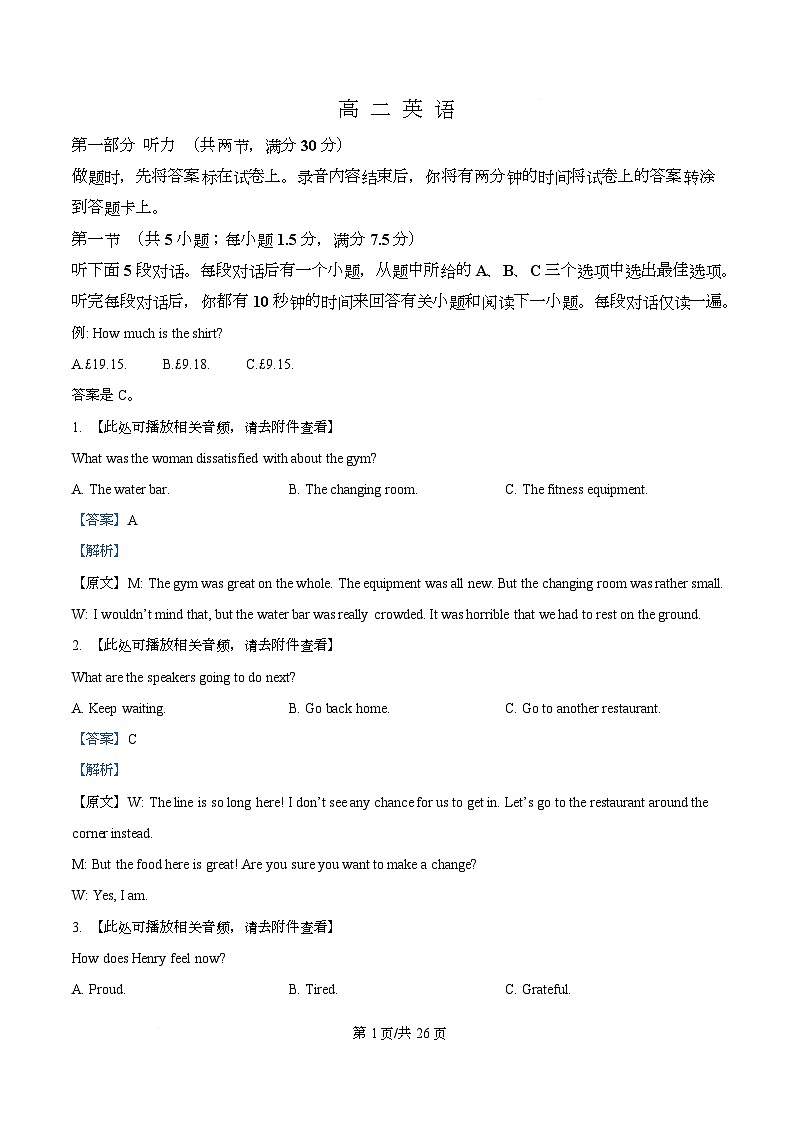 高 二 英 语

第一部分 听力 （共两节，满分 30 分）

做题时，先将答案标在试卷上。录音内容结束后，你将有两分钟的时间将试卷上的答案转涂到答题卡上。

第一节 （共 5 小题；每小题 1.5 分，满分 7.5 分）

听下面 5 段对话。每段对话后有一个小题，从题中所给的 A、B、C 三个选项中选出最佳选项。听完每段对话后，你都有 10 秒钟的时间来回答有关小题和阅读下一小题。每段对话仅读一遍。

例: How much is the shirt?

A.£19.15. B.£9.18. C.£9.15.

答案是 C。

1. 【此处可播放相关音频，请去附件查看】

What was the woman dissatisfied with about the gym?

A. The water bar. B. The changing room. C. The fitness equipment.

【答案】A

【解析】

【原文】M: The gym was great on the whole. The equipment was all new. But the changing room was rather small.

W: I wouldn't mind that, but the water bar was really crowded. It was horrible that we had to rest on the ground.

2. 【此处可播放相关音频，请去附件查看】

What are the speakers going to do next?

A. Keep waiting. B. Go back home. C. Go to another restaurant.

【答案】C

【解析】

【原文】W: The line is so long here! I don't see any chance for us to get in. Let's go to the restaurant around the corner instead.

M: But the food here is great! Are you sure you want to make a change?

W: Yes, I am.

3. 【此处可播放相关音频，请去附件查看】

How does Henry feel now?

A. Proud. B. Tired. C. Grateful.

第 1 页/共 26 页